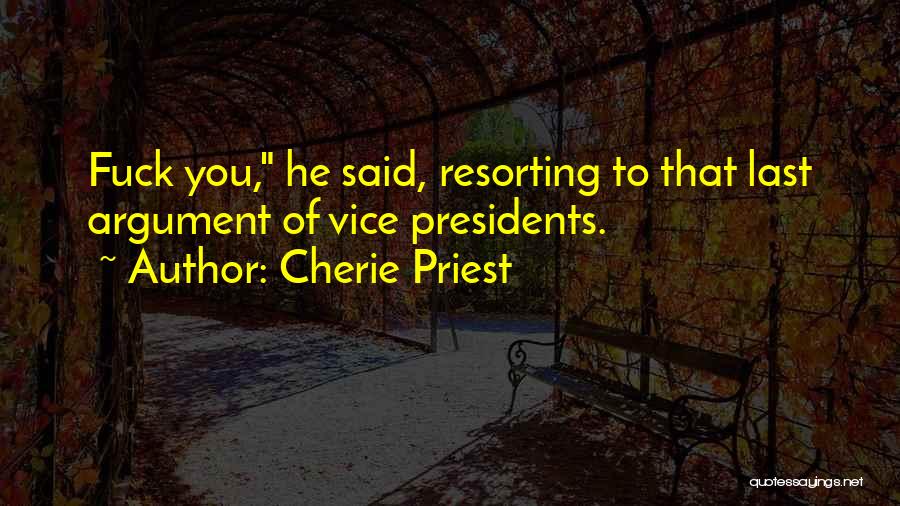 Fuck you," he said, resorting to that last argument of vice presidents.

~ Author: Cherie Priest

quotessayings.net